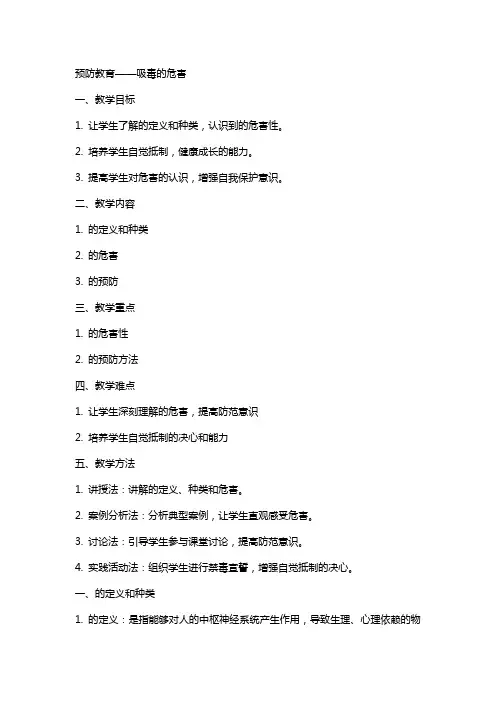 预防教育——吸毒的危害

一、教学目标

1. 让学生了解的定义和种类，认识到的危害性。

2. 培养学生自觉抵制，健康成长的能力。

3. 提高学生对危害的认识，增强自我保护意识。

二、教学内容

1. 的定义和种类

2. 的危害

3. 的预防

三、教学重点

1. 的危害性

2. 的预防方法

四、教学难点

1. 让学生深刻理解的危害，提高防范意识

2. 培养学生自觉抵制的决心和能力

五、教学方法

1. 讲授法：讲解的定义、种类和危害。

2. 案例分析法：分析典型案例，让学生直观感受危害。

3. 讨论法：引导学生参与课堂讨论，提高防范意识。

4. 实践活动法：组织学生进行禁毒宣誓，增强自觉抵制的决心。

一、的定义和种类

1. 的定义：是指能够对人的中枢神经系统产生作用，导致生理、心理依赖的物